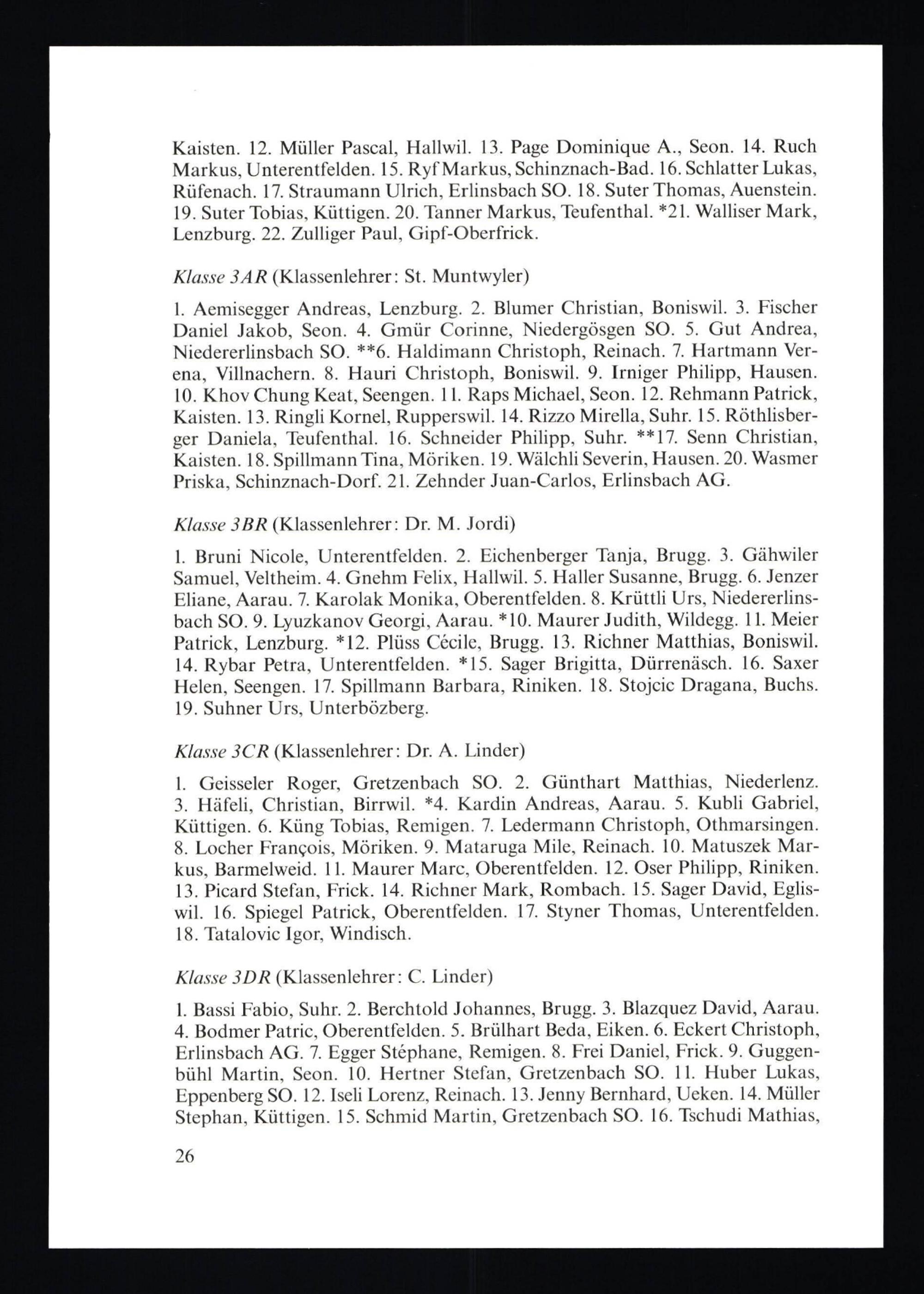 Kaisten. 12. Müller Pascal, Hallwil. 13. Page Dominique A., Seon. 14. Ruch Markus, Unterentfelden. 15. Ryf Markus, Schinznach-Bad. 16. Schlatter Lukas, Rüfenach. 17. Straumann Ulrich, Erlinsbach SO. 18. Suter Thomas, Auenstein. 19. Suter Tobias, Küttigen. 20. Tanner Markus, Teufenthal. *21. Walliser Mark, Lenzburg. 22. Zulliger Paul, Gipf-Oberfrick.

Klasse 3AR (Klassenlehrer: St. Muntwyler)

1. Aemisegger Andreas, Lenzburg. 2. Blumer Christian, Boniswil. 3. Fischer Daniel Jakob, Seon. 4. Gmür Corinne, Niedergösgen SO. 5. Gut Andrea, Niedererlinsbach SO. **6. Haldimann Christoph, Reinach. 7. Hartmann Verena, Villnachern. 8. Hauri Christoph, Boniswil. 9. Irniger Philipp, Hausen. 10. Khov Chung Keat, Seengen. 11. Raps Michael, Seon. 12. Rehmann Patrick, Kaisten. 13. Ringli Kornel, Rupperswil. 14. Rizzo Mirella, Suhr. 15. Röthlisberger Daniela, Teufenthal. 16. Schneider Philipp, Suhr. **17. Senn Christian, Kaisten. 18. Spillmann Tina, Möriken. 19. Wälchli Severin, Hausen. 20. Wasmer Priska, Schinznach-Dorf. 21. Zehnder Juan-Carlos, Erlinsbach AG.

Klasse 3BR (Klassenlehrer: Dr. M. Jordi)

1. Bruni Nicole, Unterentfelden. 2. Eichenberger Tanja, Brugg. 3. Gähwiler Samuel, Veltheim. 4. Gnehm Felix, Hallwil. 5. Haller Susanne, Brugg. 6. Jenzer Eliane, Aarau. 7. Karolak Monika, Oberentfelden. 8. Krüttli Urs, Niedererlinsbach SO. 9. Lyuzkanov Georgi, Aarau. *10. Maurer Judith, Wildegg. 11. Meier Patrick, Lenzburg. *12. Plüss Cécile, Brugg. 13. Richner Matthias, Boniswil. 14. Rybar Petra, Unterentfelden. *15. Sager Brigitta, Dürrenäsch. 16. Saxer Helen, Seengen. 17. Spillmann Barbara, Riniken. 18. Stojcic Dragana, Buchs. 19. Suhner Urs, Unterbözberg.

Klasse 3CR (Klassenlehrer: Dr. A. Linder)

1. Geisseler Roger, Gretzenbach SO. 2. Günthart Matthias, Niederlenz. 3. Häfeli, Christian, Birrwil. *4. Kardin Andreas, Aarau. 5. Kubli Gabriel, Küttigen. 6. Küng Tobias, Remigen. 7. Ledermann Christoph, Othmarsingen. 8. Locher François, Möriken. 9. Mataruga Mile, Reinach. 10. Matuszek Markus, Barmelweid. 11. Maurer Marc, Oberentfelden. 12. Oser Philipp, Riniken. 13. Picard Stefan, Frick. 14. Richner Mark, Rombach. 15. Sager David, Egliswil. 16. Spiegel Patrick, Oberentfelden. 17. Styner Thomas, Unterentfelden. 18. Tatalovic Igor, Windisch.

Klasse 3DR (Klassenlehrer: C. Linder)

1. Bassi Fabio, Suhr. 2. Berchtold Johannes, Brugg. 3. Blazquez David, Aarau. 4. Bodmer Patric, Oberentfelden. 5. Brülhart Beda, Eiken. 6. Eckert Christoph, Erlinsbach AG. 7. Egger Stéphane, Remigen. 8. Frei Daniel, Frick. 9. Guggenbühl Martin, Seon. 10. Hertner Stefan, Gretzenbach SO. 11. Huber Lukas, Eppenberg SO. 12. Iseli Lorenz, Reinach. 13. Jenny Bernhard, Ueken. 14. Müller Stephan, Küttigen. 15. Schmid Martin, Gretzenbach SO. 16. Tschudi Mathias,

26